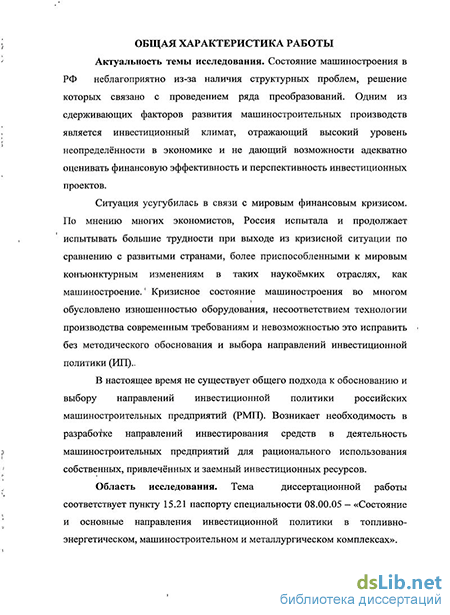 ОБЩАЯ ХАРАКТЕРИСТИКА РАБОТЫ

Актуальность темы исследования. Состояние машиностроения в РФ неблагоприятно из-за наличия структурных проблем, решение которых связано с проведением ряда преобразований. Одним из сдерживающих факторов развития машиностроительных производств является инвестиционный климат, отражающий высокий уровень неопределённости в экономике и не дающий возможности адекватно оценивать финансовую эффективность и перспективность инвестиционных проектов.

Ситуация усугубилась в связи с мировым финансовым кризисом. По мнению многих экономистов, Россия испытала и продолжает испытывать большие трудности при выходе из кризисной ситуации по сравнению с развитыми странами, более приспособленными к мировым конъюнктурным изменениям в таких наукоёмких отраслях, как машиностроение. Кризисное состояние машиностроения во многом обусловлено изношенностью оборудования, несоответствием технологии производства современным требованиям и невозможностью это исправить без методического обоснования и выбора направлений инвестиционной политики (ИП).

В настоящее время не существует общего подхода к обоснованию и выбору направлений инвестиционной политики российских машиностроительных предприятий (РМП). Возникает необходимость в разработке направлений инвестирования средств в деятельность машиностроительных предприятий для рационального использования собственных, привлечённых и заемный инвестиционных ресурсов.

Область исследования. Тема диссертационной работы соответствует пункту 15.21 паспорту специальности 08.00.05 – «Состояние и основные направления инвестиционной политики в топливно-энергетическом, машиностроительном и металлургическом комплексах».

dsLib.net
библиотека диссертаций